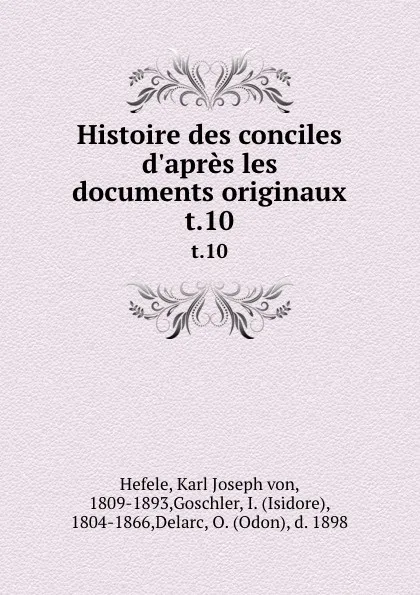 Histoire des conciles d'après les documents originaux t.10

t.10

Hefele, Karl Joseph von, 1809-1893,Goschler, I. (Isidore), 1804-1866,Delarc, O. (Odon), d. 1898